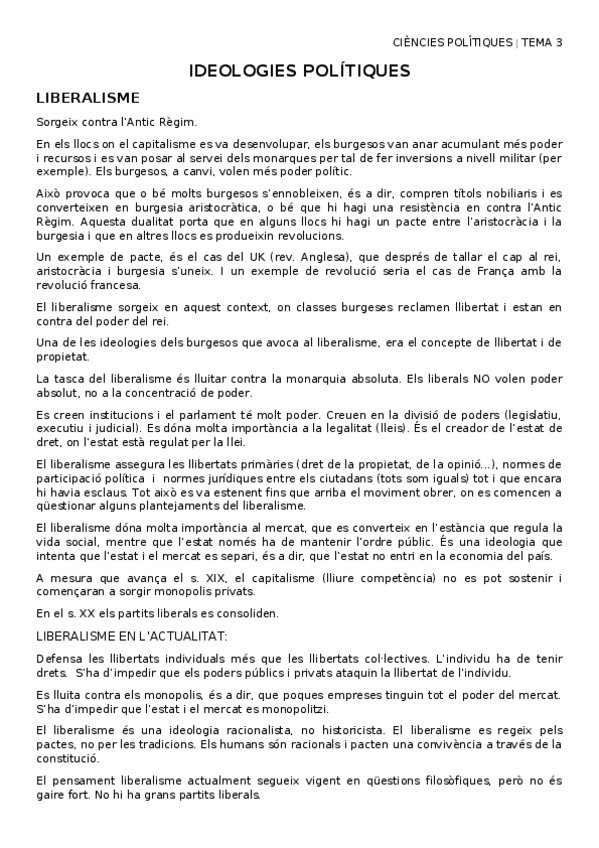 CIÈNCIES POLÍTIQUES | TEMA 3

IDEOLOGIES POLÍTIQUES

LIBERALISME

Sorgeix contra l'Antic Règim.

En els llocs on el capitalisme es va desenvolupar, els burgesos van anar acumulant més poder i recursos i es van posar al servei dels monarques per tal de fer inversions a nivell militar (per exemple). Els burgesos, a canvi, volen més poder polític.

Això provoca que o bé molts burgesos s'ennobleixen, és a dir, compren títols nobiliaris i es converteixen en burgesia aristocràtica, o bé que hi hagi una resistència en contra l'Antic Règim. Aquesta dualitat porta que en alguns llocs hi hagi un pacte entre l'aristocràcia i la burgesia i que en altres llocs es produeixin revolucions.

Un exemple de pacte, és el cas del UK (rev. Anglesa), que després de tallar el cap al rei, aristocràcia i burgesia s'uneix. I un exemple de revolució seria el cas de França amb la revolució francesa.

El liberalisme sorgeix en aquest context, on classes burgeses reclamen llibertat i estan en contra del poder del rei.

Una de les ideologies dels burgesos que avoca al liberalisme, era el concepte de llibertat i de propietat.

La tasca del liberalisme és lluitar contra la monarquia absoluta. Els liberals NO volen poder absolut, no a la concentració de poder.

Es creen institucions i el parlament té molt poder. Creuen en la divisió de poders (legislatiu, executiu i judicial). Es dóna molta importància a la legalitat (lleis). És el creador de l'estat de dret, on l'estat està regulat per la llei.

El liberalisme assegura les llibertats primàries (dret de la propietat, de la opinió...), normes de participació política i normes jurídiques entre els ciutadans (tots som iguals) tot i que encara hi havia esclaus. Tot això es va estenent fins que arriba el moviment obrer, on es comencen a qüestionar alguns plantejaments del liberalisme.

El liberalisme dóna molta importància al mercat, que es converteix en l'estància que regula la vida social, mentre que l'estat només ha de mantenir l'ordre públic. És una ideologia que intenta que l'estat i el mercat es separi, és a dir, que l'estat no entri en la economia del país.

A mesura que avança el s. XIX, el capitalisme (lliure competència) no es pot sostenir i començaran a sorgir monopolis privats.

En el s. XX els partits liberals es consoliden.

LIBERALISME EN L'ACTUALITAT:

Defensa les llibertats individuals més que les llibertats col·lectives. L'individu ha de tenir drets. S'ha d'impedir que els poders públics i privats ataquin la llibertat de l'individu.

Es lluita contra els monopolis, és a dir, que poques empreses tinguin tot el poder del mercat. S'ha d'impedir que l'estat i el mercat es monopolitzi.

El liberalisme és una ideologia racionalista, no historicista. El liberalisme es regeix pels pactes, no per les tradicions. Els humans són racionals i pacten una convivència a través de la constitució.

El pensament liberalisme actualment segueix vigent en qüestions filosòfiques, però no és gaire fort. No hi ha grans partits liberals.